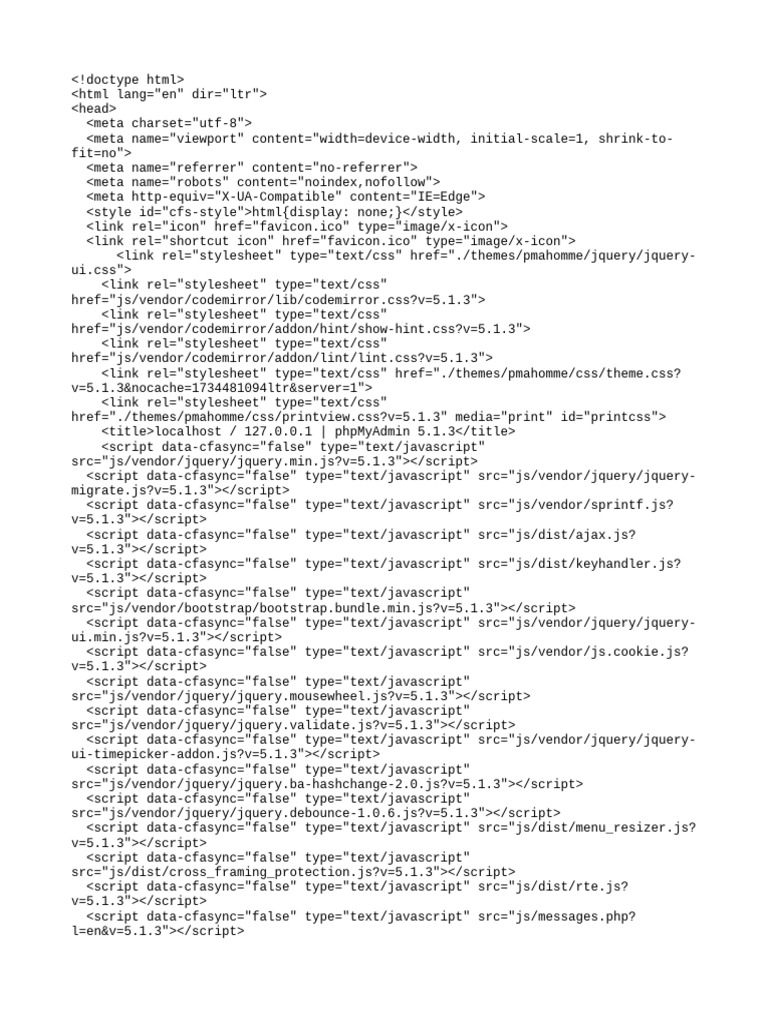 <!doctype html>
<html lang="en" dir="ltr">
<head>
  <meta charset="utf-8">
  <meta name="viewport" content="width=device-width, initial-scale=1, shrink-to-fit=no">
  <meta name="referrer" content="no-referrer">
  <meta name="robots" content="noindex,nofollow">
  <meta http-equiv="X-UA-Compatible" content="IE=Edge">
  <style id="cfs-style">html{display: none;}</style>
  <link rel="icon" href="favicon.ico" type="image/x-icon">
  <link rel="shortcut icon" href="favicon.ico" type="image/x-icon">
      <link rel="stylesheet" type="text/css" href="./themes/pmahomme/jquery/jquery-ui.css">
    <link rel="stylesheet" type="text/css" href="js/vendor/codemirror/lib/codemirror.css?v=5.1.3">
    <link rel="stylesheet" type="text/css" href="js/vendor/codemirror/addon/hint/show-hint.css?v=5.1.3">
    <link rel="stylesheet" type="text/css" href="js/vendor/codemirror/addon/lint/lint.css?v=5.1.3">
    <link rel="stylesheet" type="text/css" href="./themes/pmahomme/css/theme.css?v=5.1.3&nocache=1734481094ltr&server=1">
    <link rel="stylesheet" type="text/css" href="./themes/pmahomme/css/printview.css?v=5.1.3" media="print" id="printcss">
    <title>localhost / 127.0.0.1 | phpMyAdmin 5.1.3</title>
    <script data-cfasync="false" type="text/javascript" src="js/vendor/jquery/jquery.min.js?v=5.1.3"></script>
  <script data-cfasync="false" type="text/javascript" src="js/vendor/jquery/jquery-migrate.js?v=5.1.3"></script>
  <script data-cfasync="false" type="text/javascript" src="js/vendor/sprintf.js?v=5.1.3"></script>
  <script data-cfasync="false" type="text/javascript" src="js/dist/ajax.js?v=5.1.3"></script>
  <script data-cfasync="false" type="text/javascript" src="js/dist/keyhandler.js?v=5.1.3"></script>
  <script data-cfasync="false" type="text/javascript" src="js/vendor/bootstrap/bootstrap.bundle.min.js?v=5.1.3"></script>
  <script data-cfasync="false" type="text/javascript" src="js/vendor/jquery/jquery-ui.min.js?v=5.1.3"></script>
  <script data-cfasync="false" type="text/javascript" src="js/vendor/js.cookie.js?v=5.1.3"></script>
  <script data-cfasync="false" type="text/javascript" src="js/vendor/jquery/jquery.mousewheel.js?v=5.1.3"></script>
  <script data-cfasync="false" type="text/javascript" src="js/vendor/jquery/jquery.validate.js?v=5.1.3"></script>
  <script data-cfasync="false" type="text/javascript" src="js/vendor/jquery/jquery-ui-timepicker-addon.js?v=5.1.3"></script>
  <script data-cfasync="false" type="text/javascript" src="js/vendor/jquery/jquery.ba-hashchange-2.0.js?v=5.1.3"></script>
  <script data-cfasync="false" type="text/javascript" src="js/vendor/jquery/jquery.debounce-1.0.6.js?v=5.1.3"></script>
  <script data-cfasync="false" type="text/javascript" src="js/dist/menu_resizer.js?v=5.1.3"></script>
  <script data-cfasync="false" type="text/javascript" src="js/dist/cross_framing_protection.js?v=5.1.3"></script>
  <script data-cfasync="false" type="text/javascript" src="js/dist/rte.js?v=5.1.3"></script>
  <script data-cfasync="false" type="text/javascript" src="js/messages.php?l=en&v=5.1.3"></script>